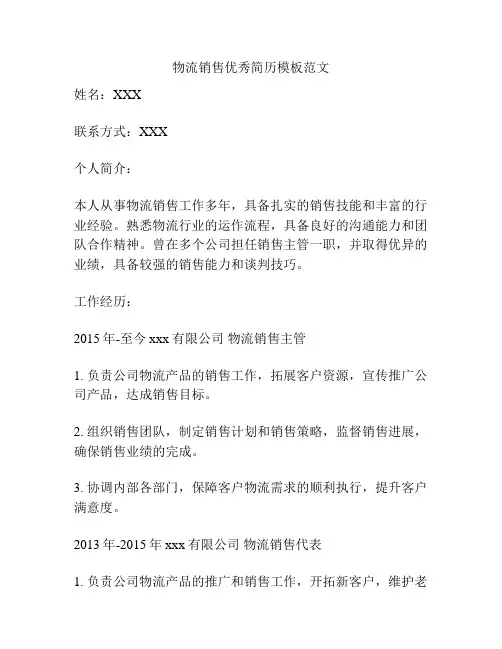 物流销售优秀简历模板范文

姓名：XXX

联系方式：XXX

个人简介：

本人从事物流销售工作多年，具备扎实的销售技能和丰富的行业经验。熟悉物流行业的运作流程，具备良好的沟通能力和团队合作精神。曾在多个公司担任销售主管一职，并取得优异的业绩，具备较强的销售能力和谈判技巧。

工作经历：

2015 年-至今 xxx 有限公司 物流销售主管

1. 负责公司物流产品的销售工作，拓展客户资源，宣传推广公司产品，达成销售目标。

2. 组织销售团队，制定销售计划和销售策略，监督销售进展，确保销售业绩的完成。

3. 协调内部各部门，保障客户物流需求的顺利执行，提升客户满意度。

2013 年-2015 年 xxx 有限公司 物流销售代表

1. 负责公司物流产品的推广和销售工作，开拓新客户，维护老